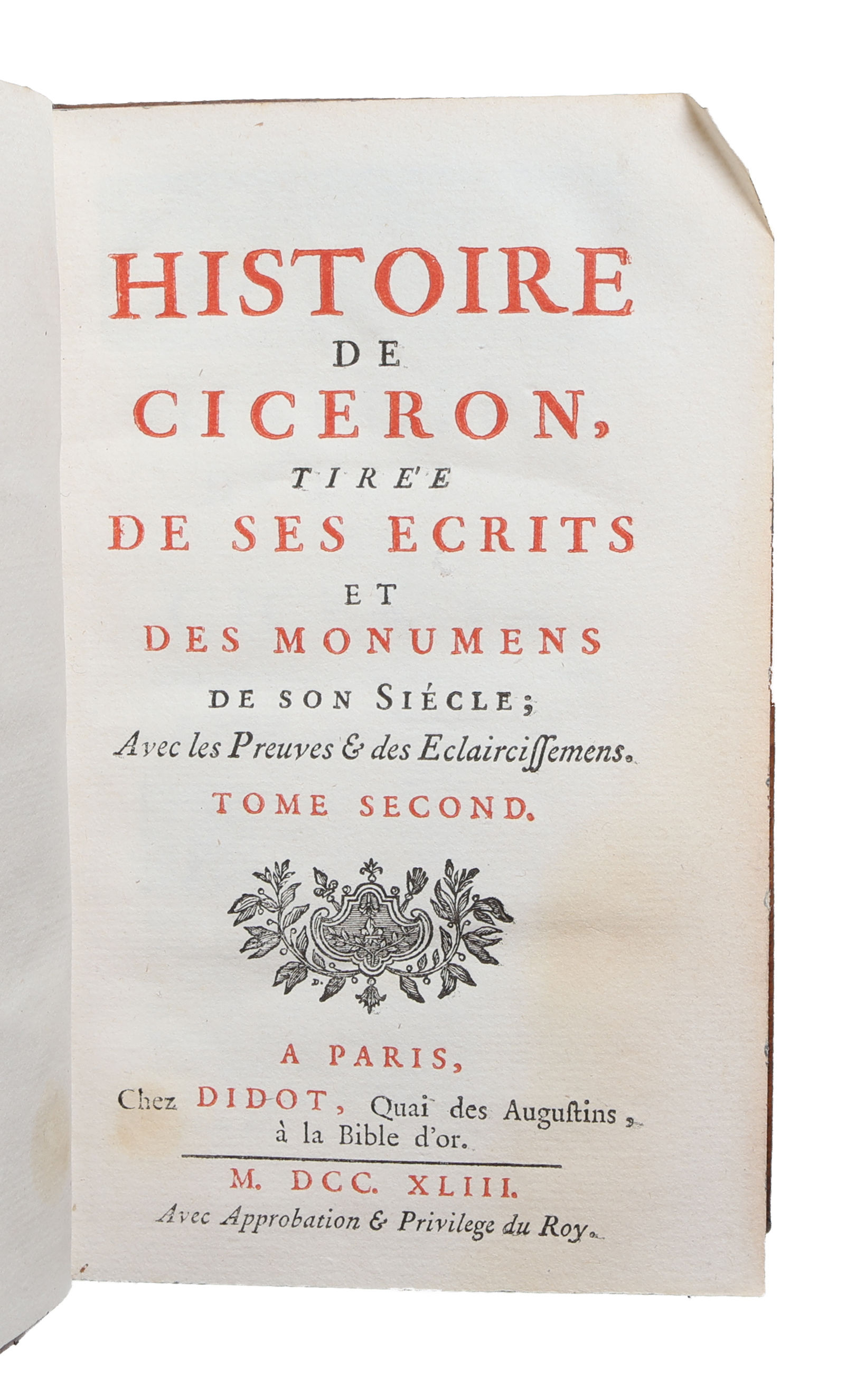 HISTOIRE
DE
CICERON,
TIRE'E
DE SES ECRITS
ET
DES MONUMENS
DE SON SIÉCLE;
Avec les Preuves & des Eclaircissemens.
TOME SECOND.

A PARIS,
Chez DIDOT, Quai des Augustins, à la Bible d'or.

M. DCC. XLIII.
Avec Approbation & Privilege du Roy.